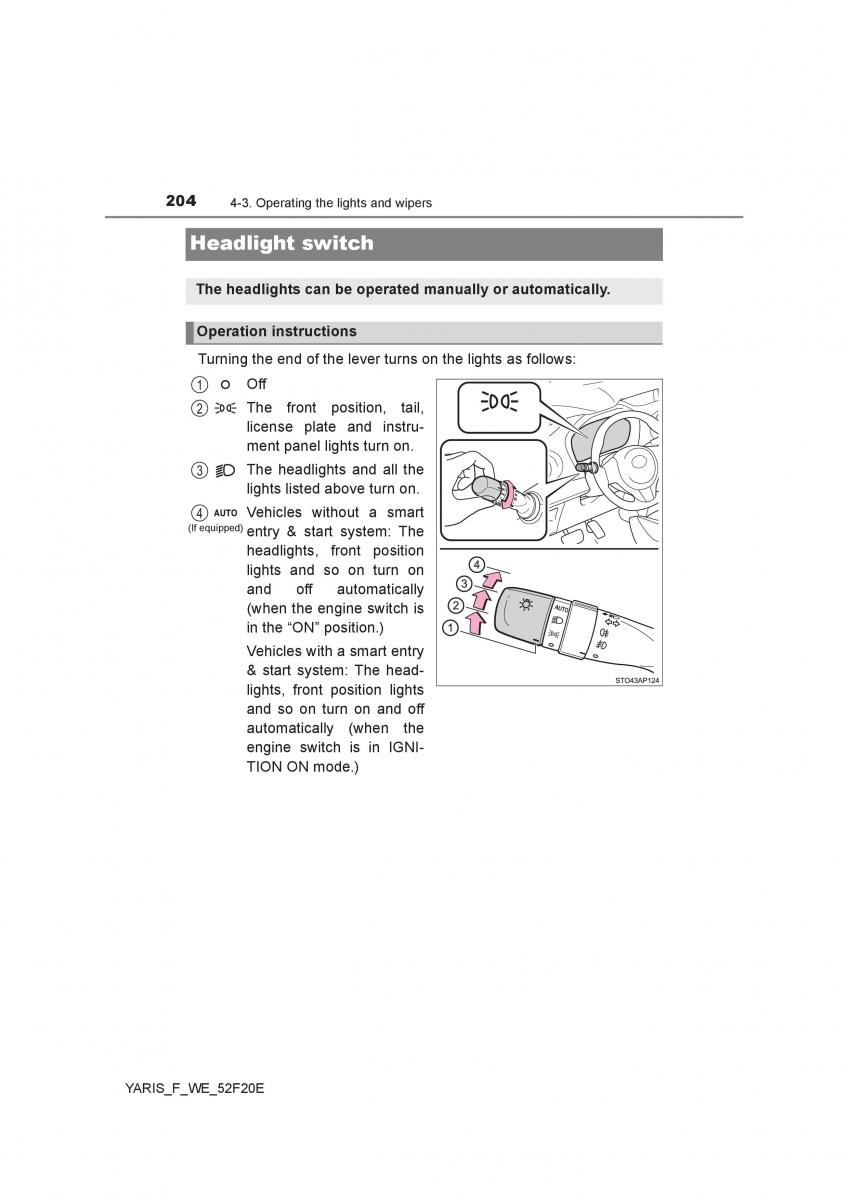 204 4-3. Operating the lights and wipers

Headlight switch

The headlights can be operated manually or automatically.

Operation instructions

Turning the end of the lever turns on the lights as follows:

1 Off

2 The front position, tail, license plate and instrument panel lights turn on.

3 The headlights and all the lights listed above turn on.

4 AUTO (If equipped) Vehicles without a smart entry & start system: The headlights, front position lights and so on turn on and off automatically (when the engine switch is in the “ON” position.)

Vehicles with a smart entry & start system: The headlights, front position lights and so on turn on and off automatically (when the engine switch is in IGNITION ON mode.)

4
3
2
1
AUTO

STO43AP124

YARIS_F_WE_52F20E